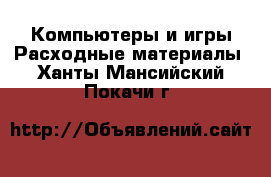 Компьютеры и игры Расходные материалы Ханты Мансийский Покачи г

http://Объявлений.сайт